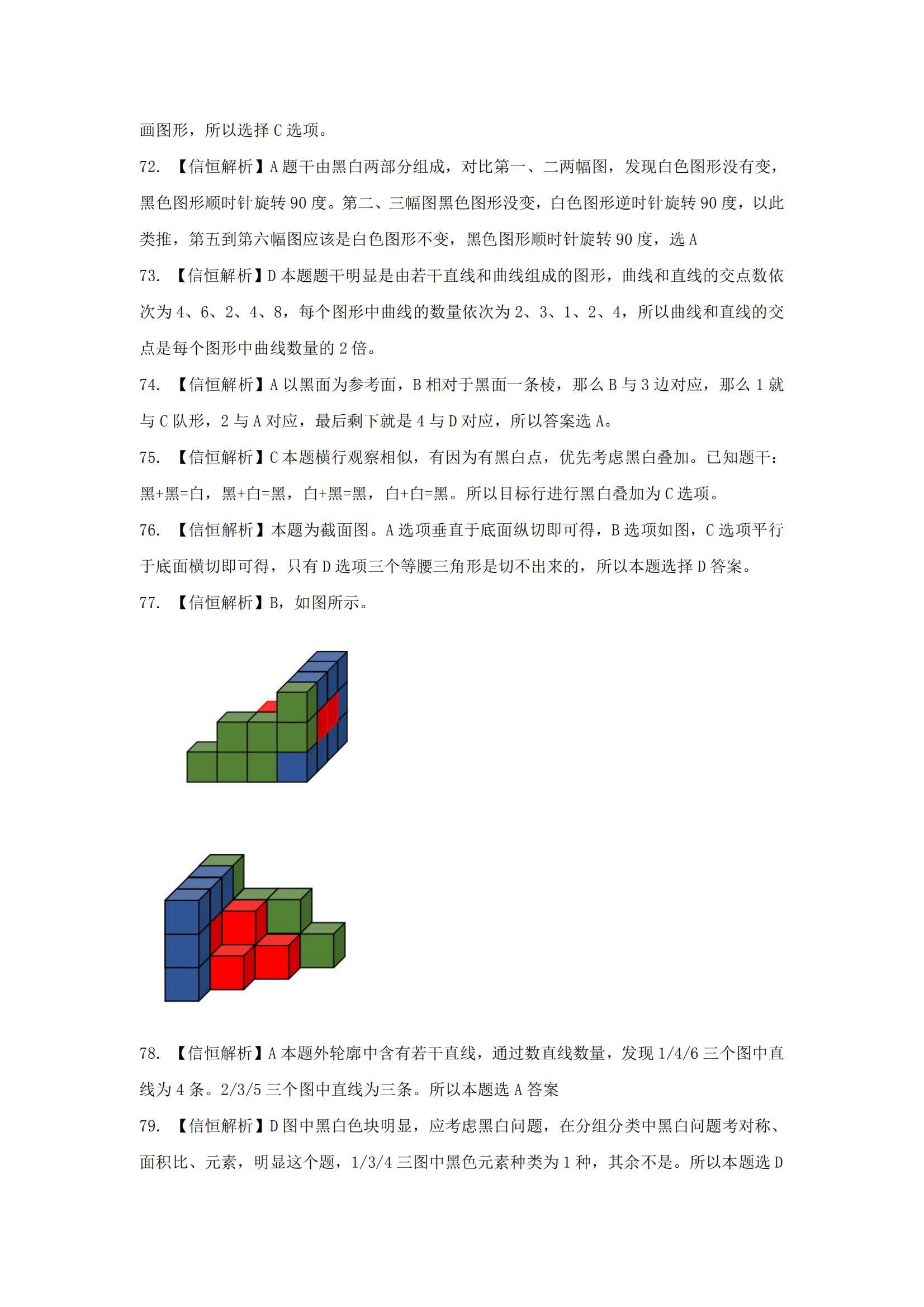 画图形，所以选择 C 选项。

72. 【信恒解析】A 题干由黑白两部分组成，对比第一、二两幅图，发现白色图形没有变，黑色图形顺时针旋转 90 度。第二、三幅图黑色图形没变，白色图形逆时针旋转 90 度，以此类推，第五到第六幅图应该是白色图形不变，黑色图形顺时针旋转 90 度，选 A

73. 【信恒解析】D 本题题干明显是由若干直线和曲线组成的图形，曲线和直线的交点数依次为 4、6、2、4、8，每个图形中曲线的数量依次为 2、3、1、2、4，所以曲线和直线的交点是每个图形中曲线数量的 2 倍。

74. 【信恒解析】A 以黑面为参考面，B 相对于黑面一条棱，那么 B 与 3 边对应，那么 1 就与 C 队形，2 与 A 对应，最后剩下就是 4 与 D 对应，所以答案选 A。

75. 【信恒解析】C 本题横行观察相似，有因为有黑白点，优先考虑黑白叠加。已知题干：黑+黑=白，黑+白=黑，白+黑=黑，白+白=黑。所以目标行进行黑白叠加为 C 选项。

76. 【信恒解析】本题为截面图。A 选项垂直于底面纵切即可得，B 选项如图，C 选项平行于底面横切即可得，只有 D 选项三个等腰三角形是切不出来的，所以本题选择 D 答案。

77. 【信恒解析】B，如图所示。

78. 【信恒解析】A 本题外轮廓中含有若干直线，通过数直线数量，发现 1/4/6 三个图中直线为 4 条。2/3/5 三个图中直线为三条。所以本题选 A 答案

79. 【信恒解析】D 图中黑白色块明显，应考虑黑白问题，在分组分类中黑白问题考对称、面积比、元素，明显这个题，1/3/4 三图中黑色元素种类为 1 种，其余不是。所以本题选 D